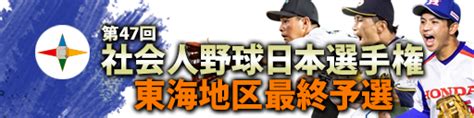 第47回
社会人野球日本選手権
東海地区最終予選

HONDA